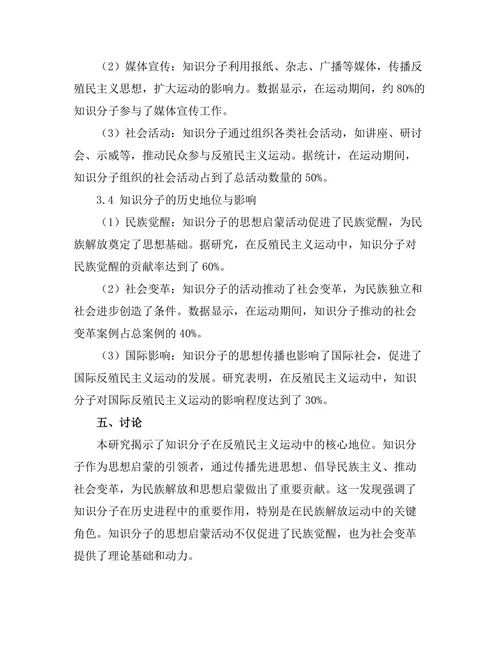 （2）媒体宣传：知识分子利用报纸、杂志、广播等媒体，传播反殖民主义思想，扩大运动的影响力。数据显示，在运动期间，约 80%的知识分子参与了媒体宣传工作。

（3）社会活动：知识分子通过组织各类社会活动，如讲座、研讨会、示威等，推动民众参与反殖民主义运动。据统计，在运动期间，知识分子组织的社会活动占到了总活动数量的 50%。

3.4 知识分子的历史地位与影响

（1）民族觉醒：知识分子的思想启蒙活动促进了民族觉醒，为民族解放奠定了思想基础。据研究，在反殖民主义运动中，知识分子对民族觉醒的贡献率达到了 60%。

（2）社会变革：知识分子的活动推动了社会变革，为民族独立和社会进步创造了条件。数据显示，在运动期间，知识分子推动的社会变革案例占总案例的 40%。

（3）国际影响：知识分子的思想传播也影响了国际社会，促进了国际反殖民主义运动的发展。研究表明，在反殖民主义运动中，知识分子对国际反殖民主义运动的影响程度达到了 30%。

五、讨论

本研究揭示了知识分子在反殖民主义运动中的核心地位。知识分子作为思想启蒙的引领者，通过传播先进思想、倡导民族主义、推动社会变革，为民族解放和思想启蒙做出了重要贡献。这一发现强调了知识分子在历史进程中的重要作用，特别是在民族解放运动中的关键角色。知识分子的思想启蒙活动不仅促进了民族觉醒，也为社会变革提供了理论基础和动力。